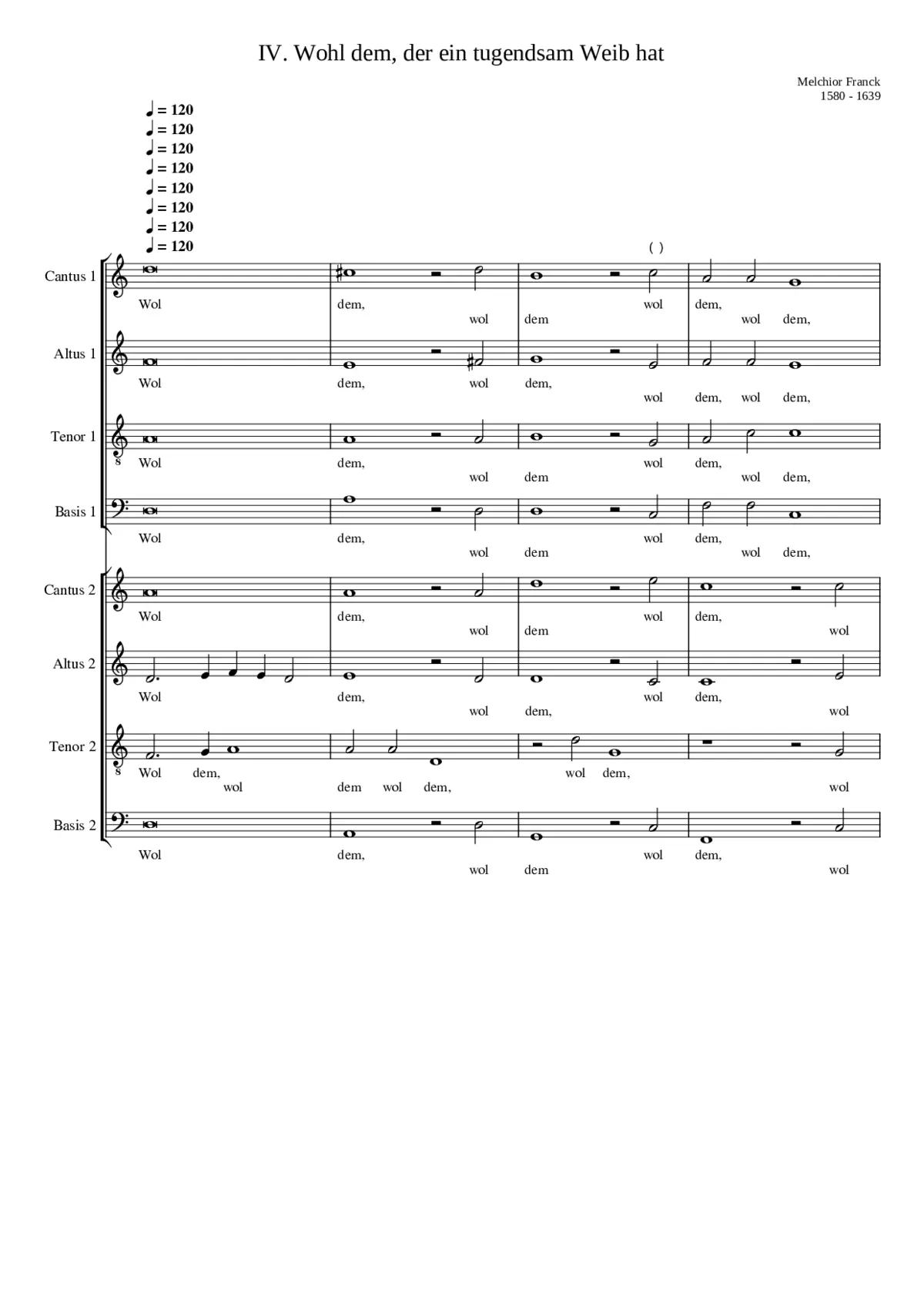 IV. Wohl dem, der ein tugendsam Weib hat

Melchior Franck
1580 - 1639

♩ = 120
♩ = 120
♩ = 120
♩ = 120
♩ = 120
♩ = 120
♩ = 120
♩ = 120

( )

Cantus 1
Wol dem, wol dem wol dem, wol dem,

Altus 1
Wol dem, wol dem, wol dem, wol dem,

Tenor 1
Wol dem, wol dem wol dem, wol dem,

Basis 1
Wol dem, wol dem wol dem, wol dem,

Cantus 2
Wol dem, wol dem wol dem, wol

Altus 2
Wol dem, wol dem, wol dem, wol

Tenor 2
Wol dem, wol dem wol dem, wol dem, wol

Basis 2
Wol dem, wol dem wol dem, wol